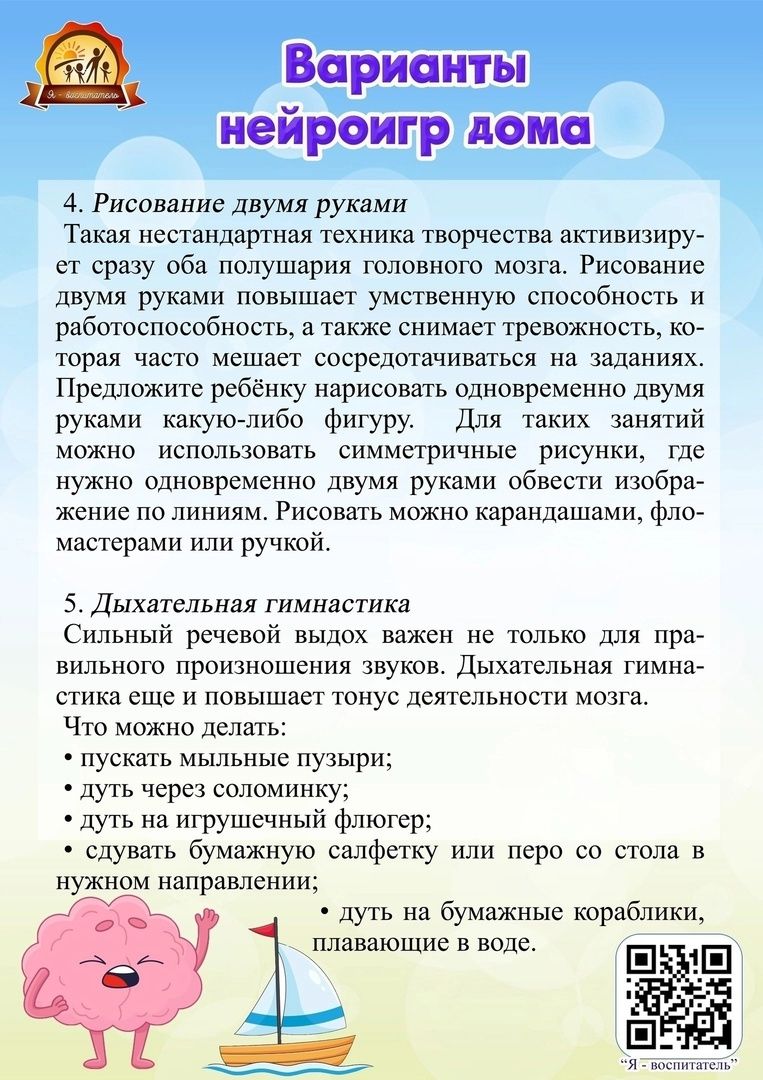 Я - воспитатель

Варианты нейроигр дома

4. Рисование двумя руками

Такая нестандартная техника творчества активизирует сразу оба полушария головного мозга. Рисование двумя руками повышает умственную способность и работоспособность, а также снимает тревожность, которая часто мешает сосредотачиваться на заданиях. Предложите ребёнку нарисовать одновременно двумя руками какую-либо фигуру. Для таких занятий можно использовать симметричные рисунки, где нужно одновременно двумя руками обвести изображение по линиям. Рисовать можно карандашами, фломастерами или ручкой.

5. Дыхательная гимнастика

Сильный речевой выдох важен не только для правильного произношения звуков. Дыхательная гимнастика еще и повышает тонус деятельности мозга.

Что можно делать:

• пускать мыльные пузыри;
• дуть через соломинку;
• дуть на игрушечный флюгер;
• сдувать бумажную салфетку или перо со стола в нужном направлении;
• дуть на бумажные кораблики, плавающие в воде.

"Я - воспитатель"